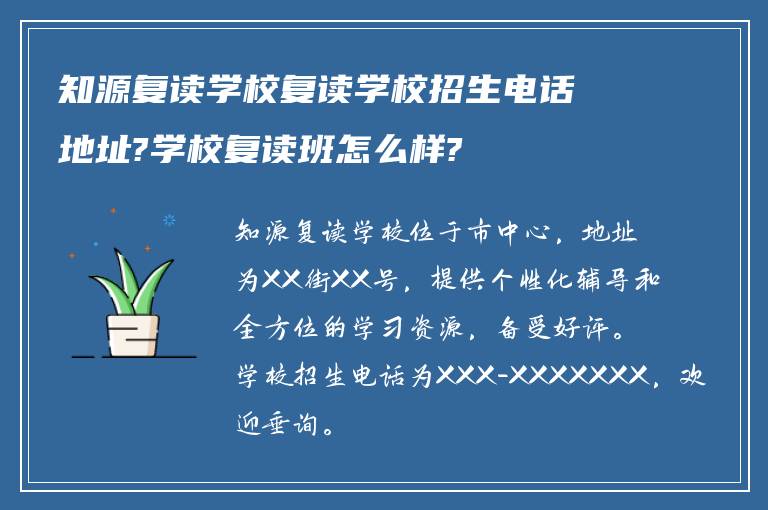 知源复读学校复读学校招生电话地址?学校复读班怎么样?

知源复读学校位于市中心，地址为XX街XX号，提供个性化辅导和全方位的学习资源，备受好评。学校招生电话为XXX-XXXXXXX，欢迎垂询。